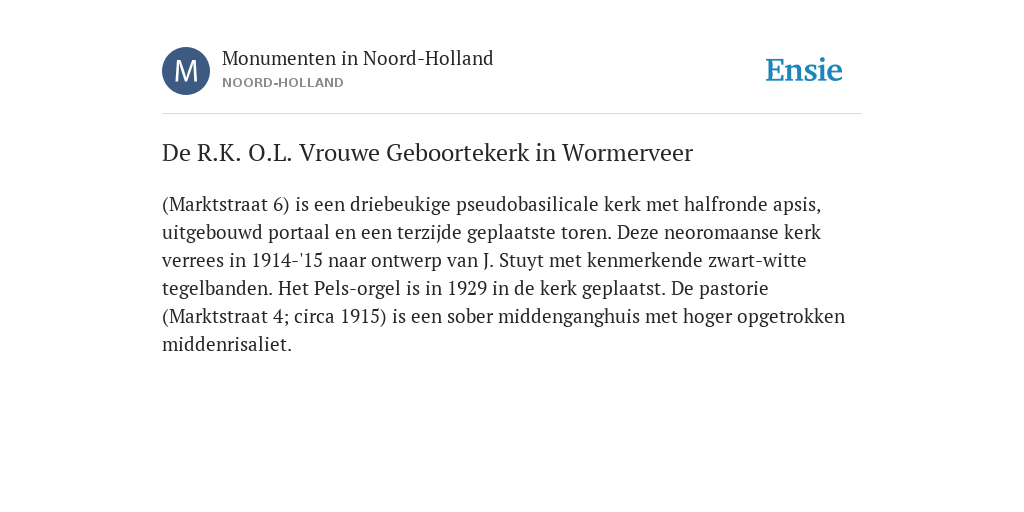 M

Monumenten in Noord-Holland
NOORD-HOLLAND

Ensie

De R.K. O.L. Vrouwe Geboortekerk in Wormerveer

(Marktstraat 6) is een driebeukige pseudobasilicale kerk met halfronde apsis, uitgebouwd portaal en een terzijde geplaatste toren. Deze neoromaanse kerk verrees in 1914-'15 naar ontwerp van J. Stuyt met kenmerkende zwart-witte tegelbanden. Het Pels-orgel is in 1929 in de kerk geplaatst. De pastorie (Marktstraat 4; circa 1915) is een sober middenganghuis met hoger opgetrokken middenrisaliet.